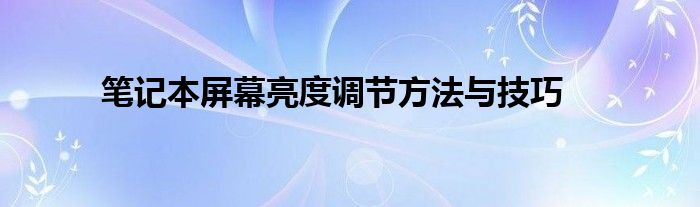 笔记本屏幕亮度调节方法与技巧